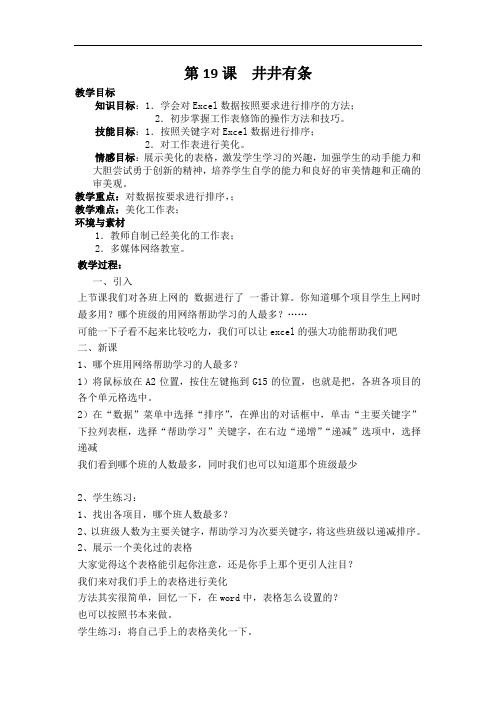 第 19 课　井井有条

教学目标

知识目标：1．学会对 Excel 数据按照要求进行排序的方法；

2．初步掌握工作表修饰的操作方法和技巧。

技能目标：1．按照关键字对 Excel 数据进行排序；

2．对工作表进行美化。

情感目标：展示美化的表格，激发学生学习的兴趣，加强学生的动手能力和大胆尝试勇于创新的精神，培养学生自学的能力和良好的审美情趣和正确的审美观。

教学重点：对数据按要求进行排序，；

教学难点：美化工作表；

环境与素材

1．教师自制已经美化的工作表；

2．多媒体网络教室。

教学过程：

一、引入

上节课我们对各班上网的 数据进行了 一番计算。你知道哪个项目学生上网时最多用？哪个班级的用网络帮助学习的人最多？……

可能一下子看不起来比较吃力，我们可以让 excel 的强大功能帮助我们吧

二、新课

1、哪个班用网络帮助学习的人最多？

1）将鼠标放在 A2 位置，按住左键拖到 G15 的位置，也就是把，各班各项目的各个单元格选中。

2）在“数据”菜单中选择“排序”，在弹出的对话框中，单击“主要关键字”下拉列表框，选择“帮助学习”关键字，在右边“递增”“递减”选项中，选择递减

我们看到哪个班的人数最多，同时我们也可以知道那个班级最少

2、学生练习：

1、找出各项目，哪个班人数最多？

2、以班级人数为主要关键字，帮助学习为次要关键字，将这些班级以递减排序。

2、展示一个美化过的表格

大家觉得这个表格能引起你注意，还是你手上那个更引人注目？

我们来对我们手上的表格进行美化

方法其实很简单，回忆一下，在 word 中，表格怎么设置的？

也可以按照书本来做。

学生练习：将自己手上的表格美化一下。